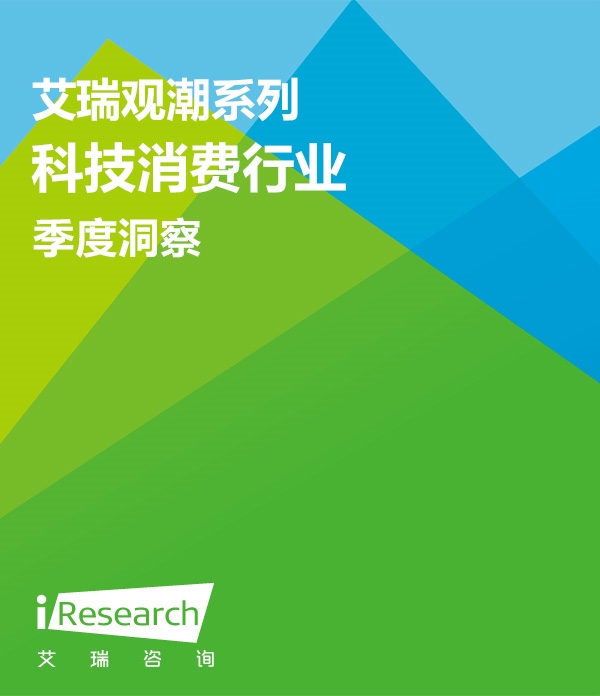 艾瑞观潮系列
科技消费行业
季度洞察

iResearch
艾 瑞 咨 询